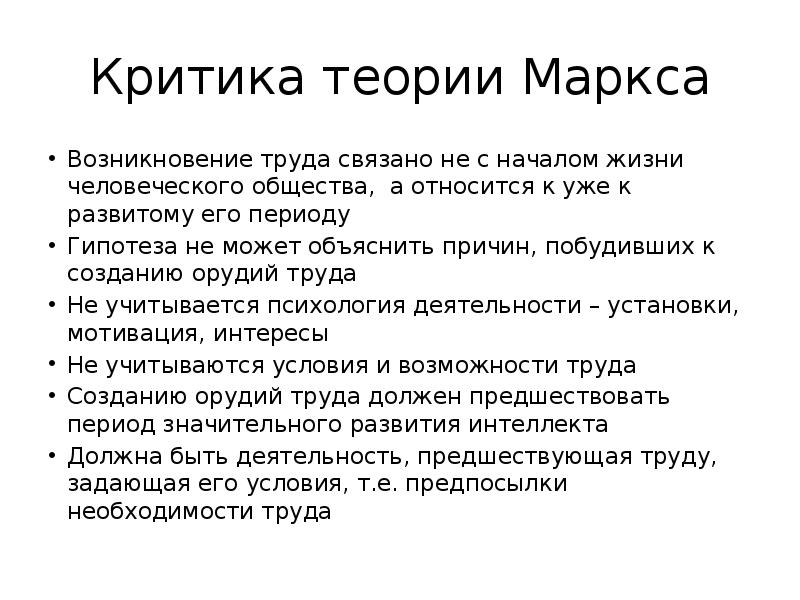 Критика теории Маркса

• Возникновение труда связано не с началом жизни человеческого общества,  а относится к уже к развитому его периоду
• Гипотеза не может объяснить причин, побудивших к созданию орудий труда
• Не учитывается психология деятельности – установки, мотивация, интересы
• Не учитываются условия и возможности труда
• Созданию орудий труда должен предшествовать период значительного развития интеллекта
• Должна быть деятельность, предшествующая труду, задающая его условия, т.е. предпосылки необходимости труда